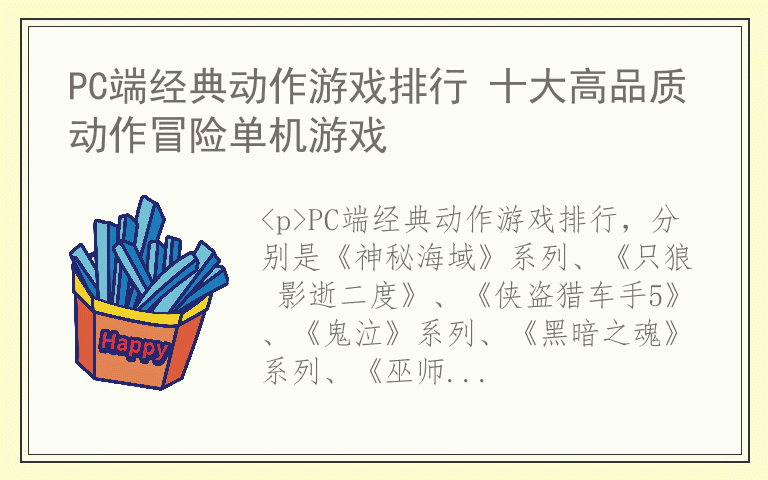 PC端经典动作游戏排行 十大高品质动作冒险单机游戏

Happy

<p>PC端经典动作游戏排行，分别是《神秘海域》系列、《只狼 影逝二度》、《侠盗猎车手5》、《鬼泣》系列、《黑暗之魂》系列、《巫师...